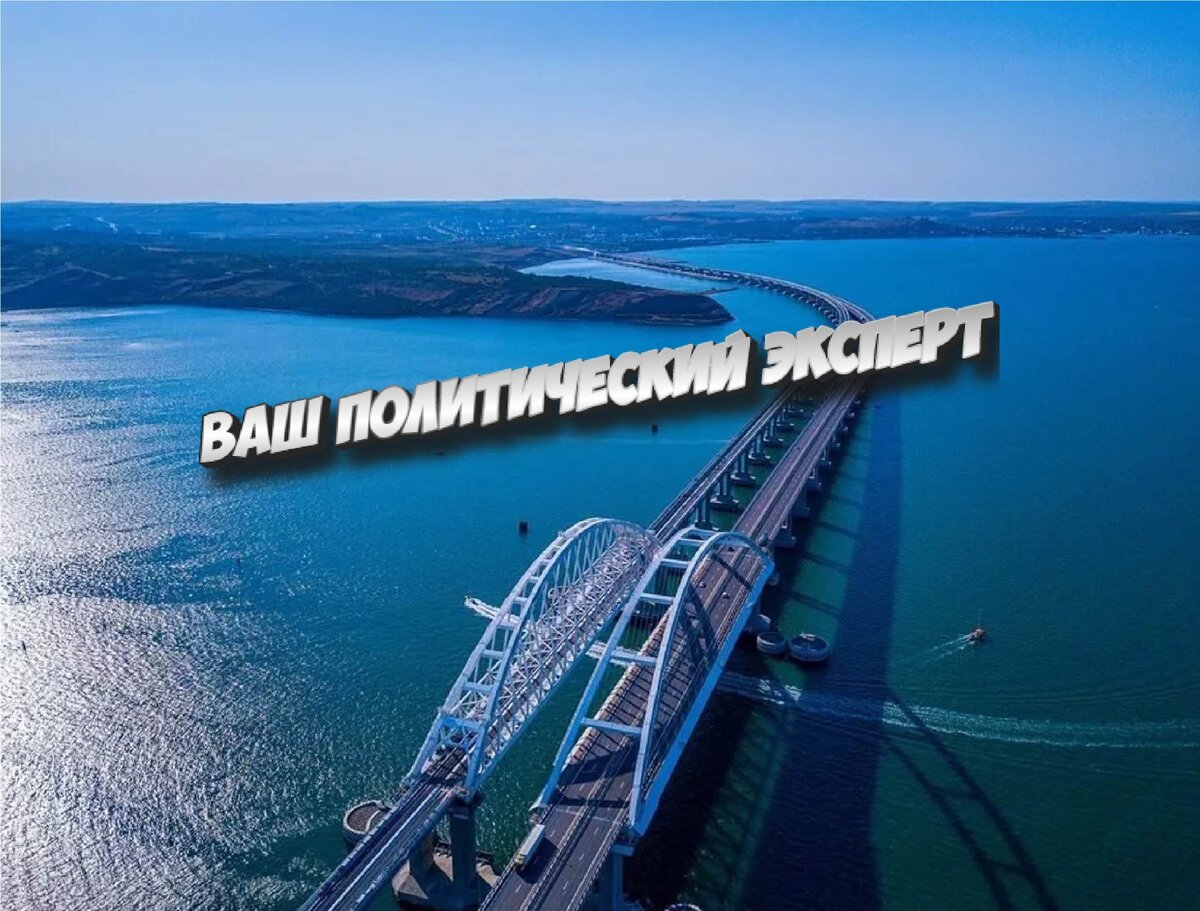 ВАШ ПОЛИТИЧЕСКИЙ ЭКСПЕРТ